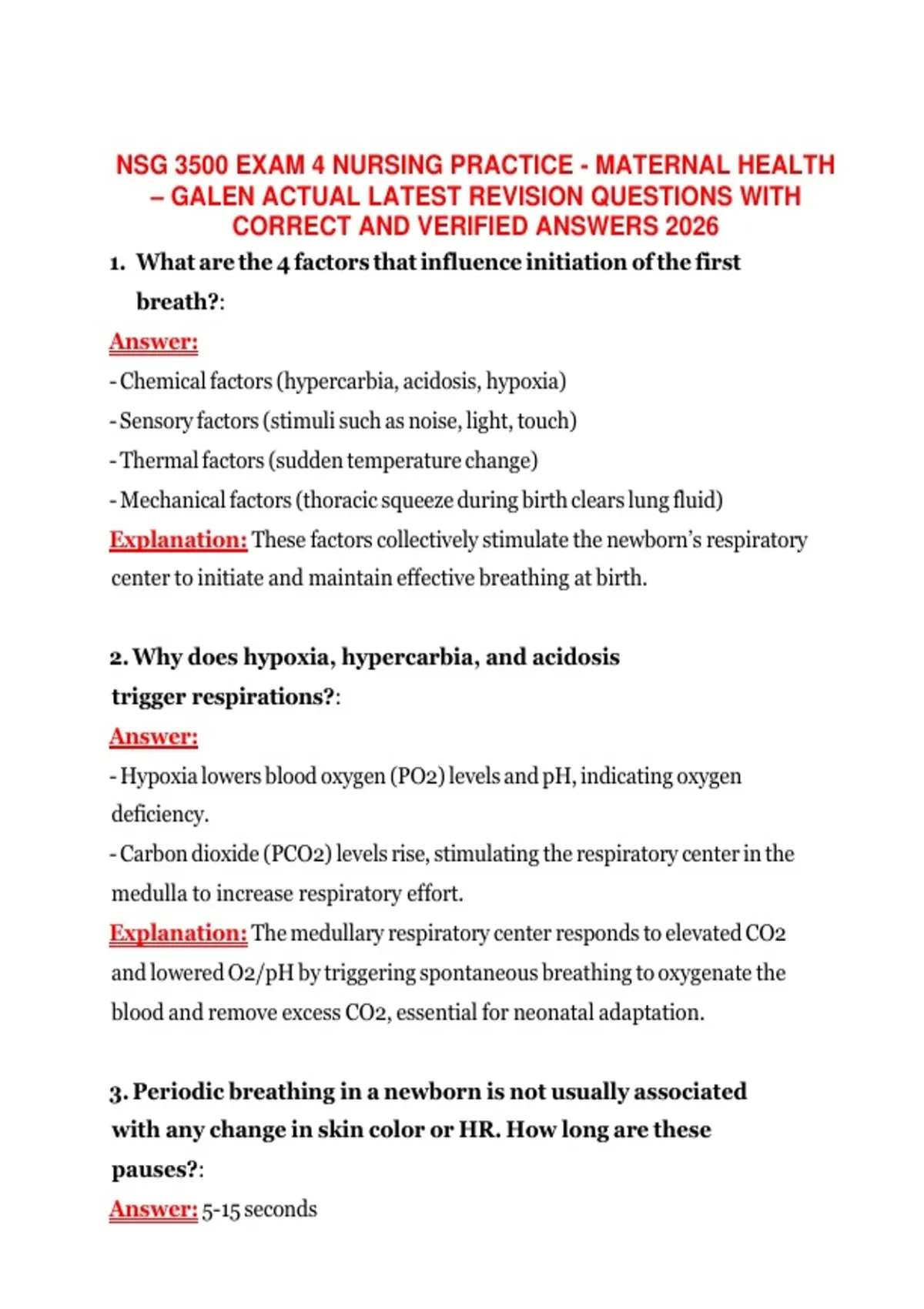 NSG 3500 EXAM 4 NURSING PRACTICE - MATERNAL HEALTH – GALEN ACTUAL LATEST REVISION QUESTIONS WITH CORRECT AND VERIFIED ANSWERS 2026

1. What are the 4 factors that influence initiation of the first breath?:

Answer:
- Chemical factors (hypercarbia, acidosis, hypoxia)
- Sensory factors (stimuli such as noise, light, touch)
- Thermal factors (sudden temperature change)
- Mechanical factors (thoracic squeeze during birth clears lung fluid)
Explanation: These factors collectively stimulate the newborn's respiratory center to initiate and maintain effective breathing at birth.

2. Why does hypoxia, hypercarbia, and acidosis trigger respirations?:
Answer:
- Hypoxia lowers blood oxygen (PO2) levels and pH, indicating oxygen deficiency.
- Carbon dioxide (PCO2) levels rise, stimulating the respiratory center in the medulla to increase respiratory effort.
Explanation: The medullary respiratory center responds to elevated CO2 and lowered O2/pH by triggering spontaneous breathing to oxygenate the blood and remove excess CO2, essential for neonatal adaptation.

3. Periodic breathing in a newborn is not usually associated with any change in skin color or HR. How long are these pauses?:
Answer: 5-15 seconds